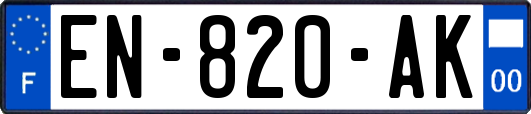 F
EN-820-AK
00